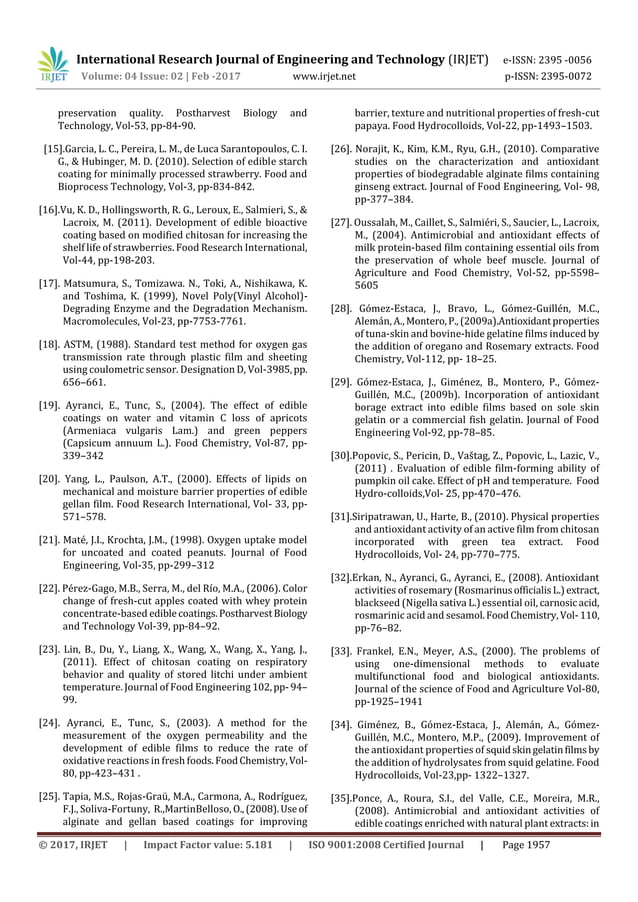 IRJET International Research Journal of Engineering and Technology (IRJET) e-ISSN: 2395 -0056
Volume: 04 Issue: 02 | Feb -2017 www.irjet.net p-ISSN: 2395-0072

preservation quality. Postharvest Biology and Technology, Vol-53, pp-84-90.

[15].Garcia, L. C., Pereira, L. M., de Luca Sarantopoulos, C. I. G., & Hubinger, M. D. (2010). Selection of edible starch coating for minimally processed strawberry. Food and Bioprocess Technology, Vol-3, pp-834-842.

[16].Vu, K. D., Hollingsworth, R. G., Leroux, E., Salmieri, S., & Lacroix, M. (2011). Development of edible bioactive coating based on modified chitosan for increasing the shelf life of strawberries. Food Research International, Vol-44, pp-198-203.

[17]. Matsumura, S., Tomizawa. N., Toki, A., Nishikawa, K. and Toshima, K. (1999), Novel Poly(Vinyl Alcohol)-Degrading Enzyme and the Degradation Mechanism. Macromolecules, Vol-23, pp-7753-7761.

[18]. ASTM, (1988). Standard test method for oxygen gas transmission rate through plastic film and sheeting using coulometric sensor. Designation D, Vol-3985, pp. 656–661.

[19]. Ayranci, E., Tunc, S., (2004). The effect of edible coatings on water and vitamin C loss of apricots (Armeniaca vulgaris Lam.) and green peppers (Capsicum annuum L.). Food Chemistry, Vol-87, pp-339–342

[20]. Yang, L., Paulson, A.T., (2000). Effects of lipids on mechanical and moisture barrier properties of edible gellan film. Food Research International, Vol- 33, pp-571–578.

[21]. Maté, J.I., Krochta, J.M., (1998). Oxygen uptake model for uncoated and coated peanuts. Journal of Food Engineering, Vol-35, pp-299–312

[22]. Pérez-Gago, M.B., Serra, M., del Río, M.A., (2006). Color change of fresh-cut apples coated with whey protein concentrate-based edible coatings. Postharvest Biology and Technology Vol-39, pp-84–92.

[23]. Lin, B., Du, Y., Liang, X., Wang, X., Wang, X., Yang, J., (2011). Effect of chitosan coating on respiratory behavior and quality of stored litchi under ambient temperature. Journal of Food Engineering 102, pp- 94–99.

[24]. Ayranci, E., Tunc, S., (2003). A method for the measurement of the oxygen permeability and the development of edible films to reduce the rate of oxidative reactions in fresh foods. Food Chemistry, Vol-80, pp-423–431 .

[25]. Tapia, M.S., Rojas-Graü, M.A., Carmona, A., Rodríguez, F.J., Soliva-Fortuny, R.,MartinBelloso, O., (2008). Use of alginate and gellan based coatings for improving barrier, texture and nutritional properties of fresh-cut papaya. Food Hydrocolloids, Vol-22, pp-1493–1503.

[26]. Norajit, K., Kim, K.M., Ryu, G.H., (2010). Comparative studies on the characterization and antioxidant properties of biodegradable alginate films containing ginseng extract. Journal of Food Engineering, Vol- 98, pp-377–384.

[27]. Oussalah, M., Caillet, S., Salmiéri, S., Saucier, L., Lacroix, M., (2004). Antimicrobial and antioxidant effects of milk protein-based film containing essential oils from the preservation of whole beef muscle. Journal of Agriculture and Food Chemistry, Vol-52, pp-5598–5605

[28]. Gómez-Estaca, J., Bravo, L., Gómez-Guillén, M.C., Alemán, A., Montero, P., (2009a).Antioxidant properties of tuna-skin and bovine-hide gelatine films induced by the addition of oregano and Rosemary extracts. Food Chemistry, Vol-112, pp- 18–25.

[29]. Gómez-Estaca, J., Giménez, B., Montero, P., Gómez-Guillén, M.C., (2009b). Incorporation of antioxidant borage extract into edible films based on sole skin gelatin or a commercial fish gelatin. Journal of Food Engineering Vol-92, pp-78–85.

[30].Popovic, S., Pericin, D., Vaštag, Z., Popovic, L., Lazic, V., (2011) . Evaluation of edible film-forming ability of pumpkin oil cake. Effect of pH and temperature. Food Hydro-colloids,Vol- 25, pp-470–476.

[31].Siripatrawan, U., Harte, B., (2010). Physical properties and antioxidant activity of an active film from chitosan incorporated with green tea extract. Food Hydrocolloids, Vol- 24, pp-770–775.

[32].Erkan, N., Ayranci, G., Ayranci, E., (2008). Antioxidant activities of rosemary (Rosmarinus officialis L.) extract, blackseed (Nigella sativa L.) essential oil, carnosic acid, rosmarinic acid and sesamol. Food Chemistry, Vol- 110, pp-76–82.

[33]. Frankel, E.N., Meyer, A.S., (2000). The problems of using one-dimensional methods to evaluate multifunctional food and biological antioxidants. Journal of the science of Food and Agriculture Vol-80, pp-1925–1941

[34]. Giménez, B., Gómez-Estaca, J., Alemán, A., Gómez-Guillén, M.C., Montero, M.P., (2009). Improvement of the antioxidant properties of squid skin gelatin films by the addition of hydrolysates from squid gelatine. Food Hydrocolloids, Vol-23,pp- 1322–1327.

[35].Ponce, A., Roura, S.I., del Valle, C.E., Moreira, M.R., (2008). Antimicrobial and antioxidant activities of edible coatings enriched with natural plant extracts: in

© 2017, IRJET | Impact Factor value: 5.181 | ISO 9001:2008 Certified Journal | Page 1957